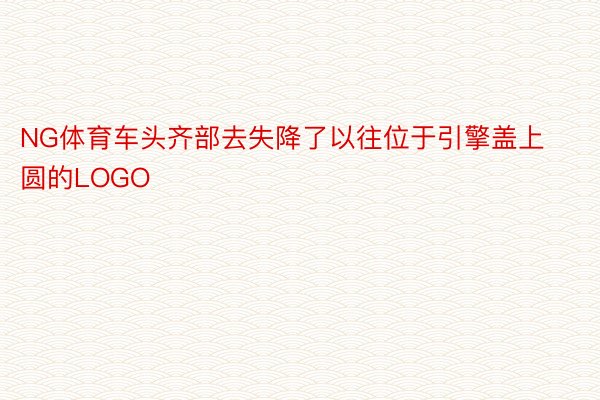 NG体育车头齐部去失降了以往位于引擎盖上圆的LOGO